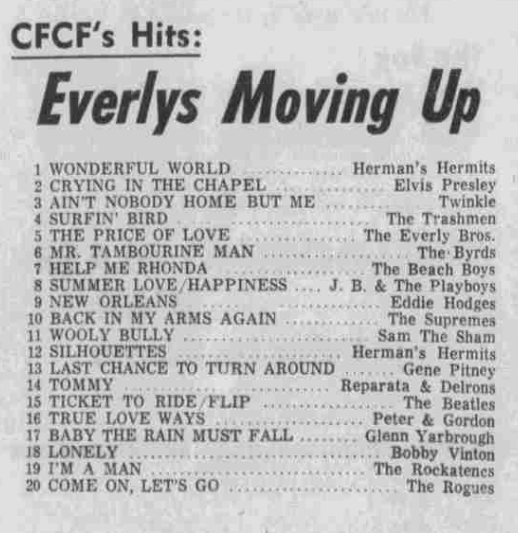 CFCF's Hits:

Everlys Moving Up

1 WONDERFUL WORLD Herman's Hermits
2 CRYING IN THE CHAPEL Elvis Presley
3 AIN'T NOBODY HOME BUT ME Twinkle
4 SURFIN' BIRD The Trashmen
5 THE PRICE OF LOVE The Everly Bros.
6 MR. TAMBOURINE MAN The Byrds
7 HELP ME RHONDA The Beach Boys
8 SUMMER LOVE/HAPPINESS J. B. & The Playboys
9 NEW ORLEANS Eddie Hodges
10 BACK IN MY ARMS AGAIN The Supremes
11 WOOLY BULLY Sam The Sham
12 SILHOUETTES Herman's Hermits
13 LAST CHANCE TO TURN AROUND Gene Pitney
14 TOMMY Reparata & Delrons
15 TICKET TO RIDE/FLIP The Beatles
16 TRUE LOVE WAYS Peter & Gordon
17 BABY THE RAIN MUST FALL Glenn Yarbrough
18 LONELY Bobby Vinton
19 I'M A MAN The Rockatencs
20 COME ON, LET'S GO The Rogues